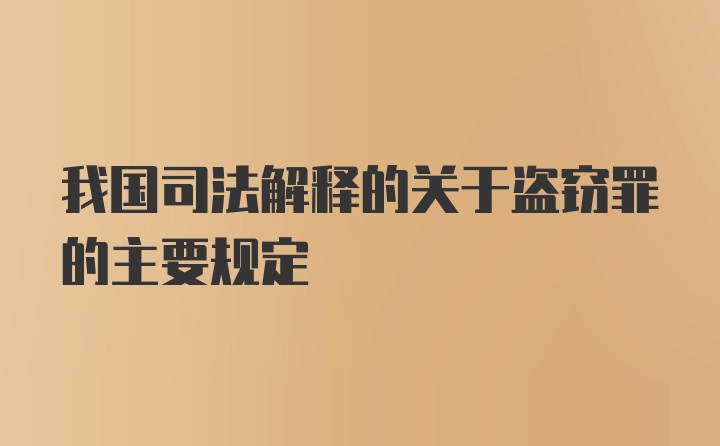 我国司法解释的关于盗窃罪的主要规定